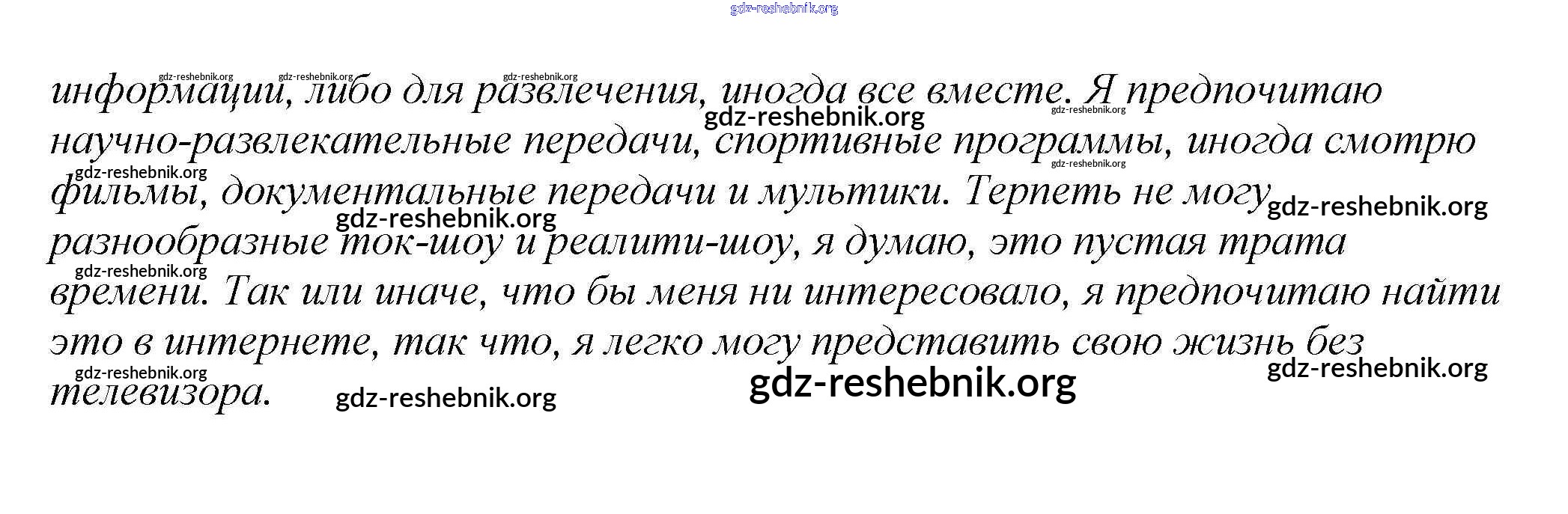 информации, либо для развлечения, иногда все вместе. Я предпочитаю научно-развлекательные передачи, спортивные программы, иногда смотрю фильмы, документальные передачи и мультики. Терпеть не могу разнообразные ток-шоу и реалити-шоу, я думаю, это пустая трата времени. Так или иначе, что бы меня ни интересовало, я предпочитаю найти это в интернете, так что, я легко могу представить свою жизнь без телевизора.

gdz-reshebnik.org